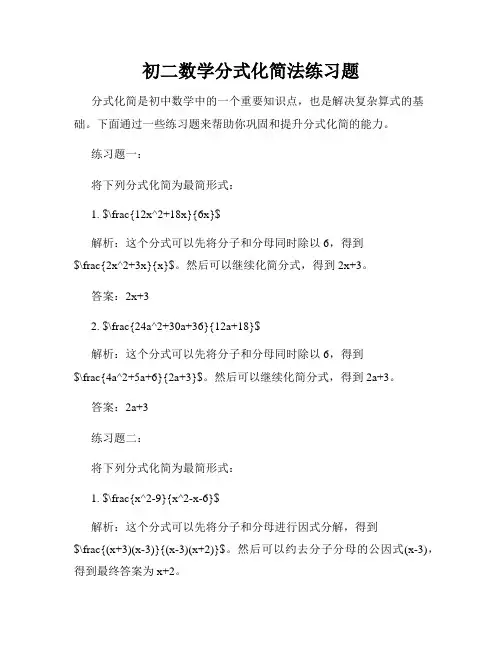 初二数学分式化简法练习题

分式化简是初中数学中的一个重要知识点，也是解决复杂算式的基础。下面通过一些练习题来帮助你巩固和提升分式化简的能力。

练习题一：

将下列分式化简为最简形式：

1. $\frac{12x^2+18x}{6x}$

解析：这个分式可以先将分子和分母同时除以 6，得到 $\frac{2x^2+3x}{x}$。然后可以继续化简分式，得到 2x+3。

答案：2x+3

2. $\frac{24a^2+30a+36}{12a+18}$

解析：这个分式可以先将分子和分母同时除以 6，得到 $\frac{4a^2+5a+6}{2a+3}$。然后可以继续化简分式，得到 2a+3。

答案：2a+3

练习题二：

将下列分式化简为最简形式：

1. $\frac{x^2-9}{x^2-x-6}$

解析：这个分式可以先将分子和分母进行因式分解，得到 $\frac{(x+3)(x-3)}{(x-3)(x+2)}$。然后可以约去分子分母的公因式(x-3)，得到最终答案为 x+2。